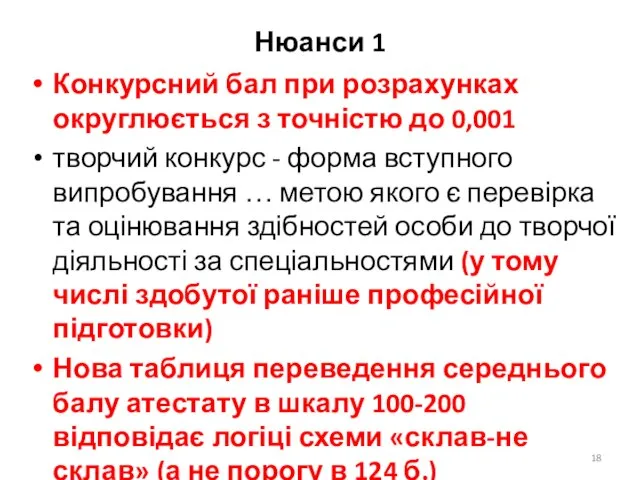 Нюанси 1

• Конкурсний бал при розрахунках округлюється з точністю до 0,001

• творчий конкурс - форма вступного випробування … метою якого є перевірка та оцінювання здібностей особи до творчої діяльності за спеціальностями (у тому числі здобутої раніше професійної підготовки)

• Нова таблиця переведення середнього балу атестату в шкалу 100-200 відповідає логіці схеми «склав-не склав» (а не порогу в 124 б.)

18